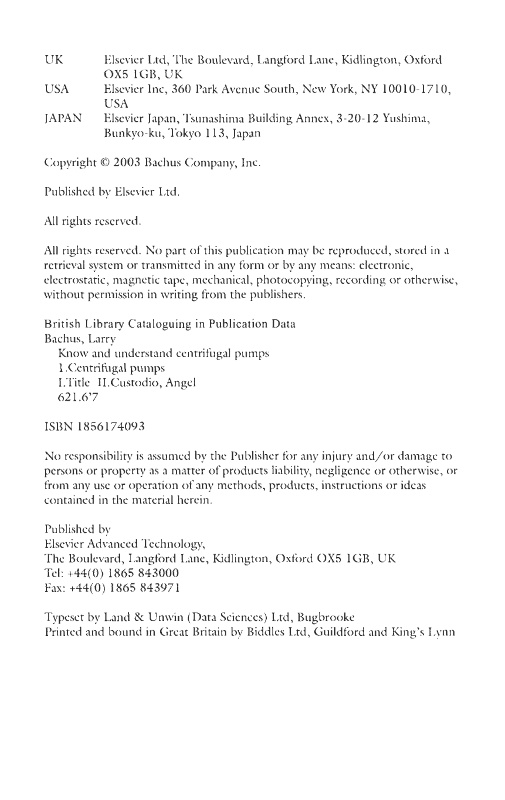 UK Elsevier Ltd, The Boulevard, Langford Lane, Kidlington, Oxford OX5 1GB, UK
USA Elsevier Inc, 360 Park Avenue South, New York, NY 10010-1710, USA
JAPAN Elsevier Japan, Tsunashima Building Annex, 3-20-12 Yushima, Bunkyo-ku, Tokyo 113, Japan

Copyright © 2003 Bachus Company, Inc.

Published by Elsevier Ltd.

All rights reserved.

All rights reserved. No part of this publication may be reproduced, stored in a retrieval system or transmitted in any form or by any means: electronic, electrostatic, magnetic tape, mechanical, photocopying, recording or otherwise, without permission in writing from the publishers.

British Library Cataloguing in Publication Data
Bachus, Larry
Know and understand centrifugal pumps
1.Centrifugal pumps
I.Title II.Custodio, Angel
621.6'7

ISBN 1856174093

No responsibility is assumed by the Publisher for any injury and/or damage to persons or property as a matter of products liability, negligence or otherwise, or from any use or operation of any methods, products, instructions or ideas contained in the material herein.

Published by
Elsevier Advanced Technology,
The Boulevard, Langford Lane, Kidlington, Oxford OX5 1GB, UK
Tel: +44(0) 1865 843000
Fax: +44(0) 1865 843971

Typeset by Land & Unwin (Data Sciences) Ltd, Bugbrooke
Printed and bound in Great Britain by Biddles Ltd, Guildford and King's Lynn